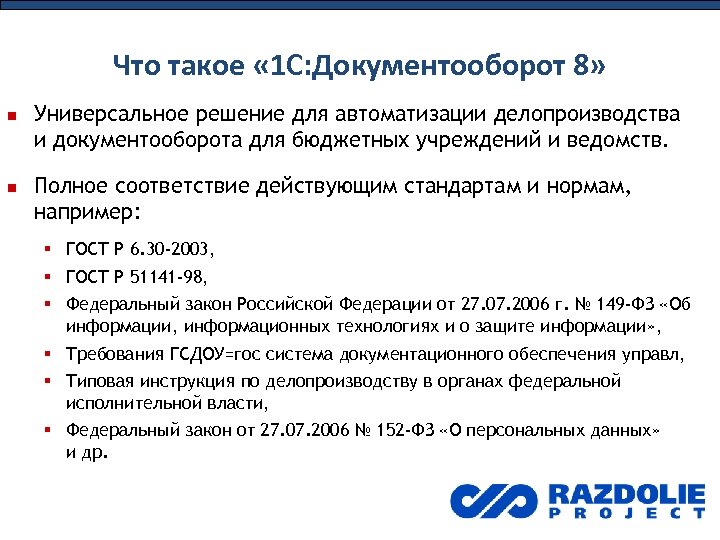 Что такое «1С:Документооборот 8»

Универсальное решение для автоматизации делопроизводства и документооборота для бюджетных учреждений и ведомств.

Полное соответствие действующим стандартам и нормам, например:

ГОСТ Р 6.30-2003,

ГОСТ Р 51141-98,

Федеральный закон Российской Федерации от 27.07.2006 г. № 149-ФЗ «Об информации, информационных технологиях и о защите информации»,

Требования ГСДОУ=гос система документационного обеспечения управл,

Типовая инструкция по делопроизводству в органах федеральной исполнительной власти,

Федеральный закон от 27.07.2006 № 152-ФЗ «О персональных данных» и др.

RAZDOLIE PROJECT